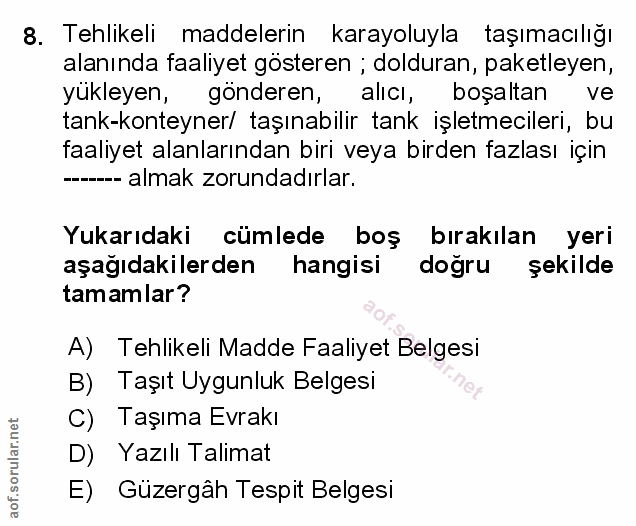 8. Tehlikeli maddelerin karayoluyla taşımacılığı alanında faaliyet gösteren ; dolduran, paketleyen, yükleyen, gönderen, alıcı, boşaltan ve tank-konteyner/ taşınabilir tank işletmecileri, bu faaliyet alanlarından biri veya birden fazlası için ------- almak zorundadırlar.

Yukarıdaki cümlede boş bırakılan yeri aşağıdakilerden hangisi doğru şekilde tamamlar?

A) Tehlikeli Madde Faaliyet Belgesi
B) Taşıt Uygunluk Belgesi
C) Taşıma Evrakı
D) Yazılı Talimat
E) Güzergâh Tespit Belgesi

aof.sorular.net